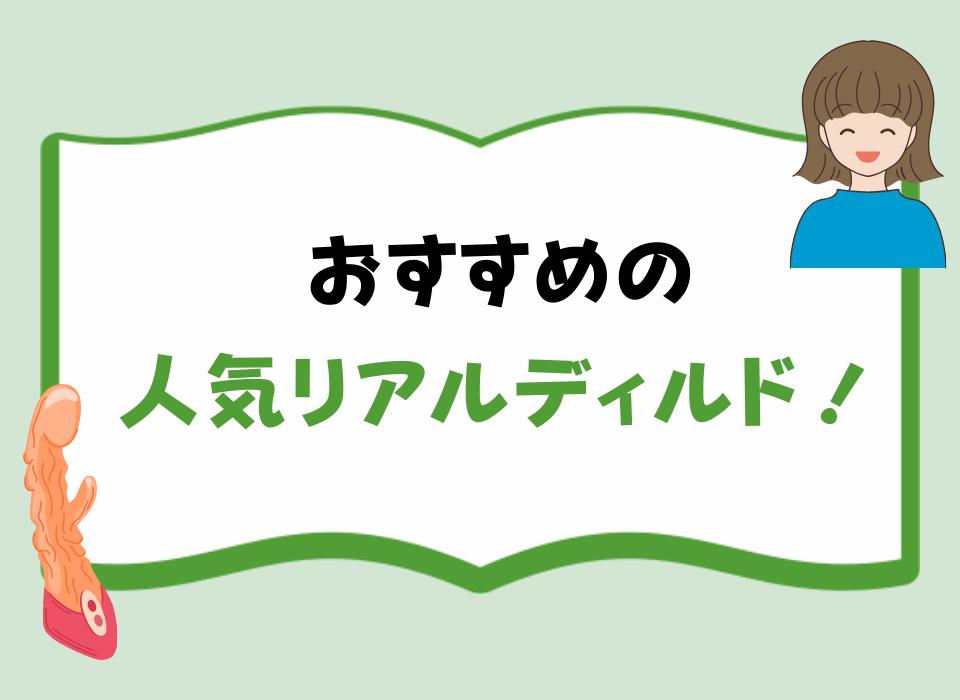 おすすめの
人気リアルディルド！